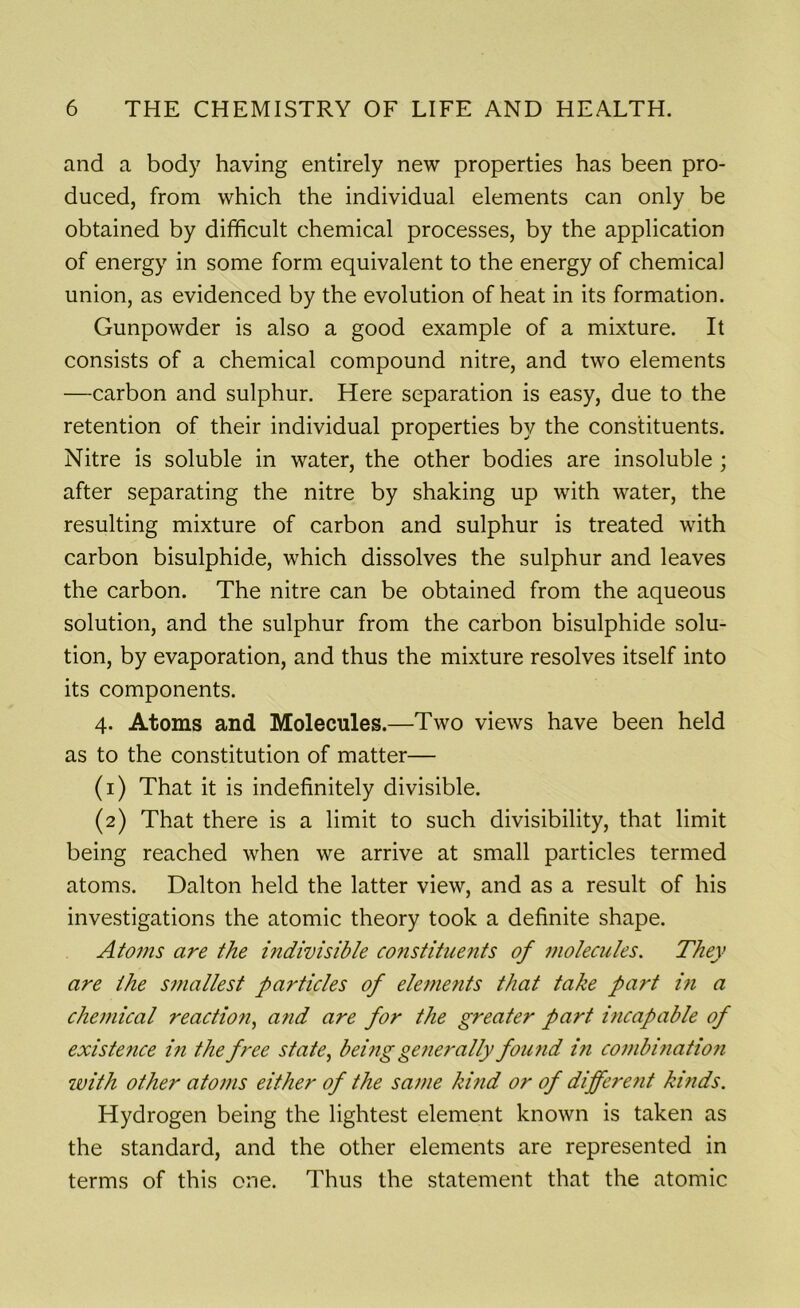 6 THE CHEMISTRY OF LIFE AND HEALTH.

and a body having entirely new properties has been produced, from which the individual elements can only be obtained by difficult chemical processes, by the application of energy in some form equivalent to the energy of chemical union, as evidenced by the evolution of heat in its formation.

Gunpowder is also a good example of a mixture. It consists of a chemical compound nitre, and two elements —carbon and sulphur. Here separation is easy, due to the retention of their individual properties by the constituents. Nitre is soluble in water, the other bodies are insoluble; after separating the nitre by shaking up with water, the resulting mixture of carbon and sulphur is treated with carbon bisulphide, which dissolves the sulphur and leaves the carbon. The nitre can be obtained from the aqueous solution, and the sulphur from the carbon bisulphide solution, by evaporation, and thus the mixture resolves itself into its components.

4. Atoms and Molecules.—Two views have been held as to the constitution of matter—

(1) That it is indefinitely divisible.

(2) That there is a limit to such divisibility, that limit being reached when we arrive at small particles termed atoms. Dalton held the latter view, and as a result of his investigations the atomic theory took a definite shape.

Atoms are the indivisible constituents of molecules. They are the smallest particles of elements that take part in a chemical reaction, and are for the greater part incapable of existence in the free state, being generally found in combination with other atoms either of the same kind or of different kinds.

Hydrogen being the lightest element known is taken as the standard, and the other elements are represented in terms of this one. Thus the statement that the atomic